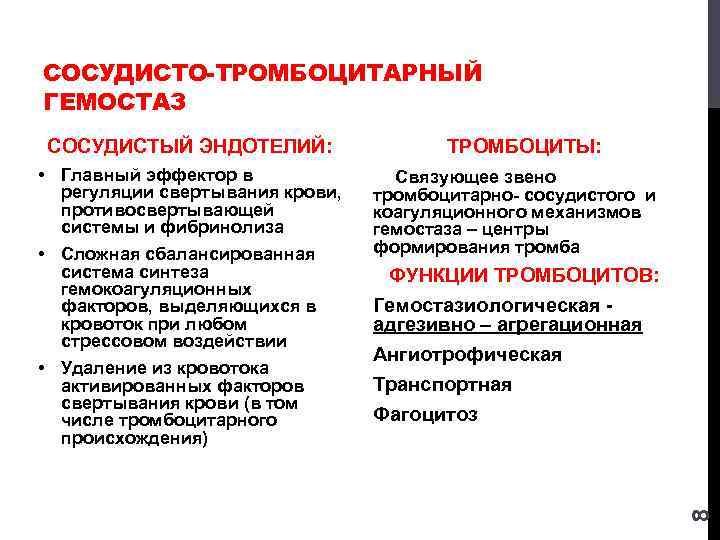 СОСУДИСТО-ТРОМБОЦИТАРНЫЙ ГЕМОСТАЗ

СОСУДИСТЫЙ ЭНДОТЕЛИЙ:

• Главный эффектор в регуляции свертывания крови, противосвертывающей системы и фибринолиза

• Сложная сбалансированная система синтеза гемокоагуляционных факторов, выделяющихся в кровоток при любом стрессовом воздействии

• Удаление из кровотока активированных факторов свертывания крови (в том числе тромбоцитарного происхождения)

ТРОМБОЦИТЫ:

Связующее звено тромбоцитарно- сосудистого и коагуляционного механизмов гемостаза – центры формирования тромба

ФУНКЦИИ ТРОМБОЦИТОВ:

Гемостазиологическая - адгезивно – агрегационная

Ангиотрофическая

Транспортная

Фагоцитоз

8